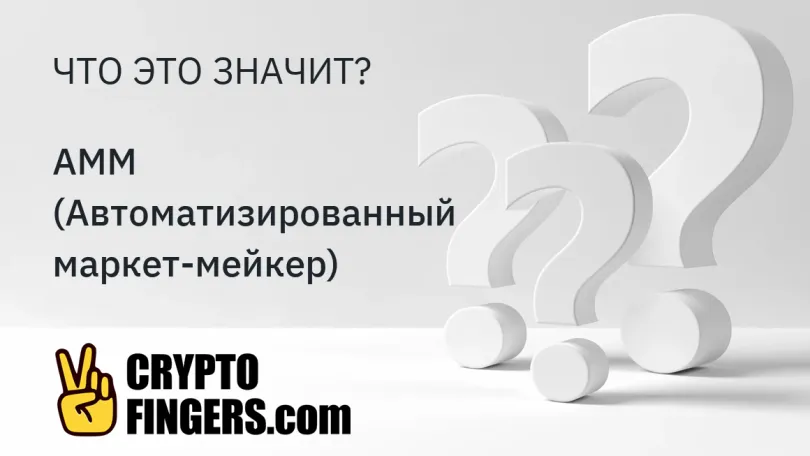 ЧТО ЭТО ЗНАЧИТ?

AMM
(Автоматизированный маркет-мейкер)

CRYPTO
FINGERS.com